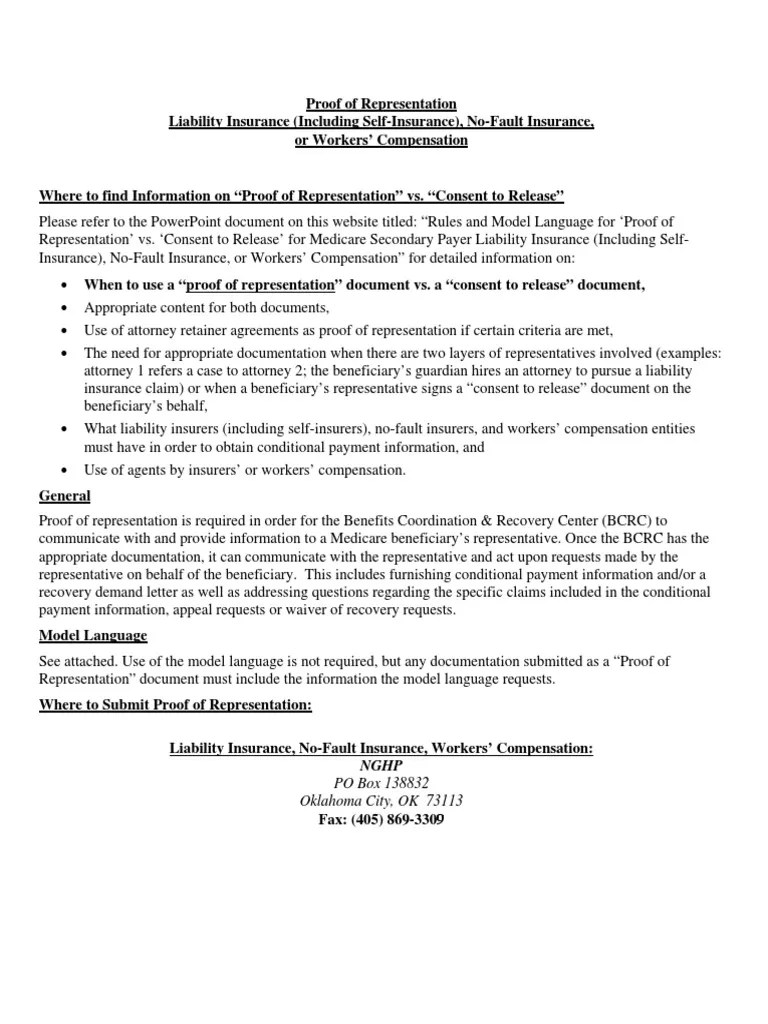 Proof of Representation
Liability Insurance (Including Self-Insurance), No-Fault Insurance, or Workers' Compensation

Where to find Information on "Proof of Representation" vs. "Consent to Release"

Please refer to the PowerPoint document on this website titled: "Rules and Model Language for 'Proof of Representation' vs. 'Consent to Release' for Medicare Secondary Payer Liability Insurance (Including Self-Insurance), No-Fault Insurance, or Workers' Compensation" for detailed information on:

• When to use a "proof of representation" document vs. a "consent to release" document,
• Appropriate content for both documents,
• Use of attorney retainer agreements as proof of representation if certain criteria are met,
• The need for appropriate documentation when there are two layers of representatives involved (examples: attorney 1 refers a case to attorney 2; the beneficiary's guardian hires an attorney to pursue a liability insurance claim) or when a beneficiary's representative signs a "consent to release" document on the beneficiary's behalf,
• What liability insurers (including self-insurers), no-fault insurers, and workers' compensation entities must have in order to obtain conditional payment information, and
• Use of agents by insurers' or workers' compensation.

General

Proof of representation is required in order for the Benefits Coordination & Recovery Center (BCRC) to communicate with and provide information to a Medicare beneficiary's representative. Once the BCRC has the appropriate documentation, it can communicate with the representative and act upon requests made by the representative on behalf of the beneficiary. This includes furnishing conditional payment information and/or a recovery demand letter as well as addressing questions regarding the specific claims included in the conditional payment information, appeal requests or waiver of recovery requests.

Model Language

See attached. Use of the model language is not required, but any documentation submitted as a "Proof of Representation" document must include the information the model language requests.

Where to Submit Proof of Representation:

Liability Insurance, No-Fault Insurance, Workers' Compensation:
NGHP
PO Box 138832
Oklahoma City, OK 73113
Fax: (405) 869-3309